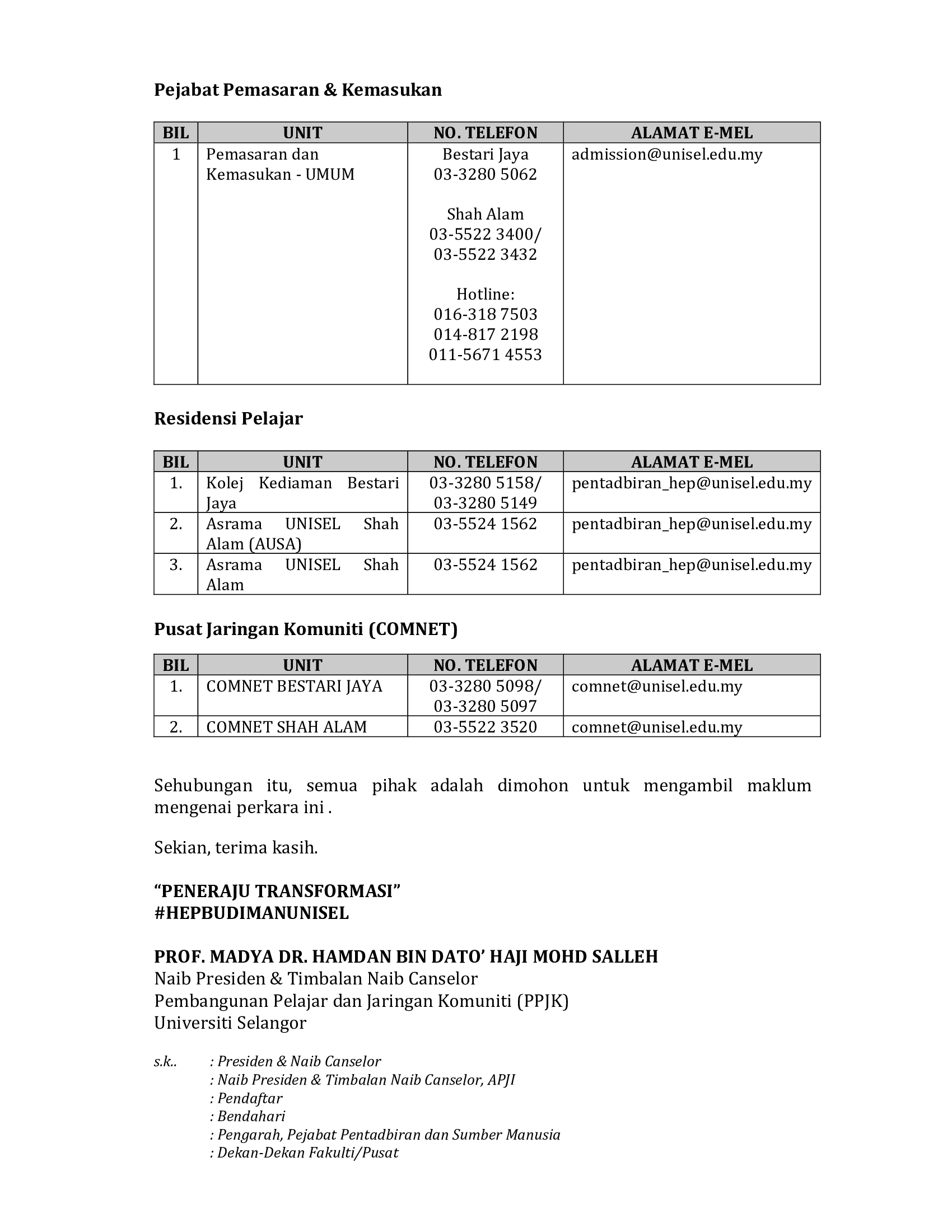 Pejabat Pemasaran & Kemasukan

| BIL | UNIT | NO. TELEFON | ALAMAT E-MEL |
|---|---|---|---|
| 1 | Pemasaran dan Kemasukan - UMUM | Bestari Jaya 03-3280 5062 Shah Alam 03-5522 3400/ 03-5522 3432 Hotline: 016-318 7503 014-817 2198 011-5671 4553 | admission@unisel.edu.my |

Residensi Pelajar

| BIL | UNIT | NO. TELEFON | ALAMAT E-MEL |
|---|---|---|---|
| 1. | Kolej Kediaman Bestari Jaya | 03-3280 5158/ 03-3280 5149 | pentadbiran_hep@unisel.edu.my |
| 2. | Asrama UNISEL Shah Alam (AUSA) | 03-5524 1562 | pentadbiran_hep@unisel.edu.my |
| 3. | Asrama UNISEL Shah Alam | 03-5524 1562 | pentadbiran_hep@unisel.edu.my |

Pusat Jaringan Komuniti (COMNET)

| BIL | UNIT | NO. TELEFON | ALAMAT E-MEL |
|---|---|---|---|
| 1. | COMNET BESTARI JAYA | 03-3280 5098/ 03-3280 5097 | comnet@unisel.edu.my |
| 2. | COMNET SHAH ALAM | 03-5522 3520 | comnet@unisel.edu.my |

Sehubungan itu, semua pihak adalah dimohon untuk mengambil maklum mengenai perkara ini .

Sekian, terima kasih.

"PENERAJU TRANSFORMASI"
#HEPBUDIMANUNISEL

PROF. MADYA DR. HAMDAN BIN DATO' HAJI MOHD SALLEH
Naib Presiden & Timbalan Naib Canselor
Pembangunan Pelajar dan Jaringan Komuniti (PPJK)
Universiti Selangor

s.k.. : Presiden & Naib Canselor
: Naib Presiden & Timbalan Naib Canselor, APJI
: Pendaftar
: Bendahari
: Pengarah, Pejabat Pentadbiran dan Sumber Manusia
: Dekan-Dekan Fakulti/Pusat